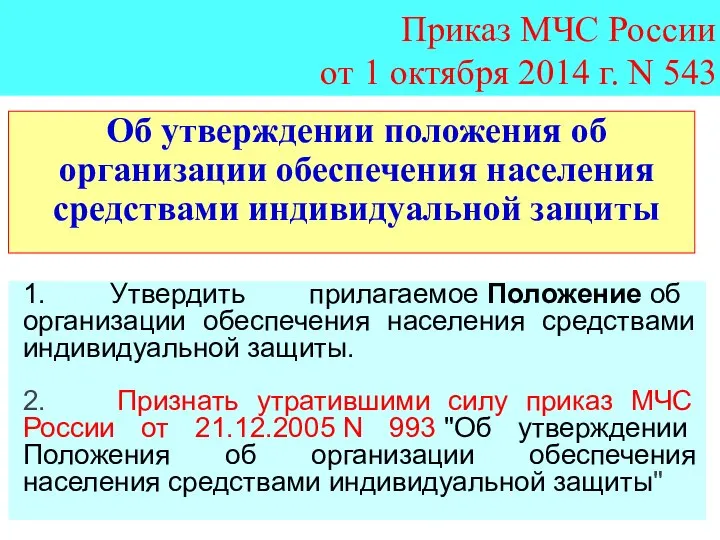 Приказ МЧС России
от 1 октября 2014 г. N 543

Об утверждении положения об организации обеспечения населения средствами индивидуальной защиты

1. Утвердить прилагаемое Положение об организации обеспечения населения средствами индивидуальной защиты.

2. Признать утратившими силу приказ МЧС России от 21.12.2005 N 993 "Об утверждении Положения об организации обеспечения населения средствами индивидуальной защиты"